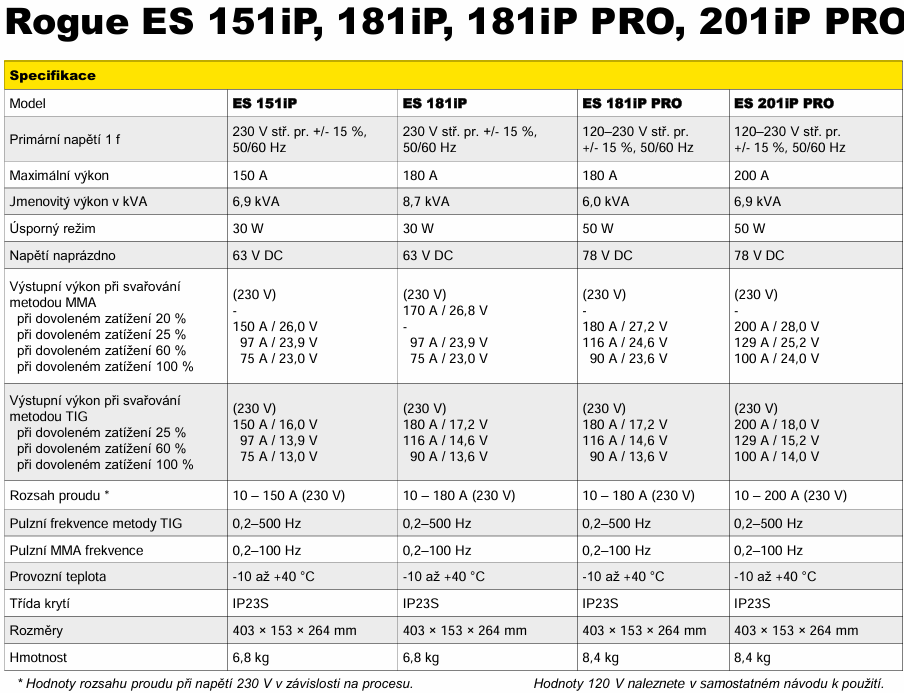 Rogue ES 151iP, 181iP, 181iP PRO, 201iP PRO

| Specifikace | | | | |
|---|---|---|---|---|
| Model | ES 151iP | ES 181iP | ES 181iP PRO | ES 201iP PRO |
| Primární napětí 1 f | 230 V stř. pr. +/- 15 %, 50/60 Hz | 230 V stř. pr. +/- 15 %, 50/60 Hz | 120–230 V stř. pr. +/- 15 %, 50/60 Hz | 120–230 V stř. pr. +/- 15 %, 50/60 Hz |
| Maximální výkon | 150 A | 180 A | 180 A | 200 A |
| Jmenovitý výkon v kVA | 6,9 kVA | 8,7 kVA | 6,0 kVA | 6,9 kVA |
| Úsporný režim | 30 W | 30 W | 50 W | 50 W |
| Napětí naprázdno | 63 V DC | 63 V DC | 78 V DC | 78 V DC |
| Výstupní výkon při svařování metodou MMA při dovoleném zatížení 20 % při dovoleném zatížení 25 % při dovoleném zatížení 60 % při dovoleném zatížení 100 % | (230 V) - 150 A / 26,0 V 97 A / 23,9 V 75 A / 23,0 V | (230 V) 170 A / 26,8 V - 97 A / 23,9 V 75 A / 23,0 V | (230 V) - 180 A / 27,2 V 116 A / 24,6 V 90 A / 23,6 V | (230 V) - 200 A / 28,0 V 129 A / 25,2 V 100 A / 24,0 V |
| Výstupní výkon při svařování metodou TIG při dovoleném zatížení 25 % při dovoleném zatížení 60 % při dovoleném zatížení 100 % | (230 V) 150 A / 16,0 V 97 A / 13,9 V 75 A / 13,0 V | (230 V) 180 A / 17,2 V 116 A / 14,6 V 90 A / 13,6 V | (230 V) 180 A / 17,2 V 116 A / 14,6 V 90 A / 13,6 V | (230 V) 200 A / 18,0 V 129 A / 15,2 V 100 A / 14,0 V |
| Rozsah proudu * | 10 – 150 A (230 V) | 10 – 180 A (230 V) | 10 – 180 A (230 V) | 10 – 200 A (230 V) |
| Pulzní frekvence metody TIG | 0,2–500 Hz | 0,2–500 Hz | 0,2–500 Hz | 0,2–500 Hz |
| Pulzní MMA frekvence | 0,2–100 Hz | 0,2–100 Hz | 0,2–100 Hz | 0,2–100 Hz |
| Provozní teplota | -10 až +40 °C | -10 až +40 °C | -10 až +40 °C | -10 až +40 °C |
| Třída krytí | IP23S | IP23S | IP23S | IP23S |
| Rozměry | 403 × 153 × 264 mm | 403 × 153 × 264 mm | 403 × 153 × 264 mm | 403 × 153 × 264 mm |
| Hmotnost | 6,8 kg | 6,8 kg | 8,4 kg | 8,4 kg |

* Hodnoty rozsahu proudu při napětí 230 V v závislosti na procesu.

Hodnoty 120 V naleznete v samostatném návodu k použití.